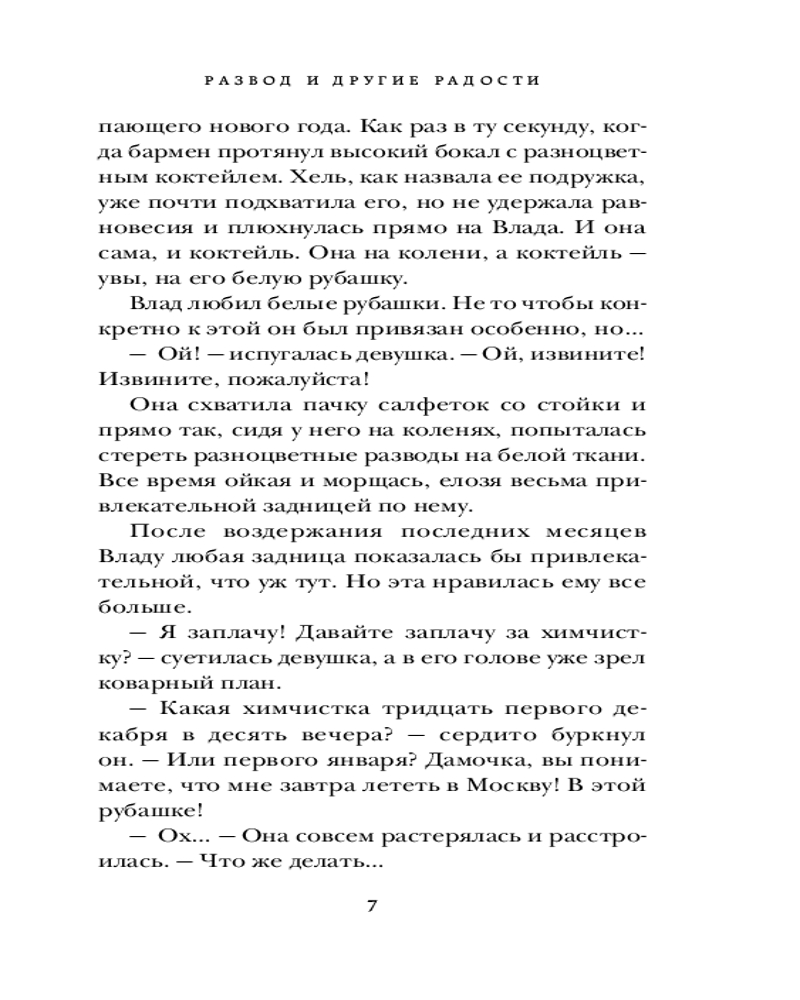 РАЗВОД И ДРУГИЕ РАДОСТИ

пающего нового года. Как раз в ту секунду, когда бармен протянул высокий бокал с разноцветным коктейлем. Хель, как назвала ее подружка, уже почти подхватила его, но не удержала равновесия и плюхнулась прямо на Влада. И она сама, и коктейль. Она на колени, а коктейль — увы, на его белую рубашку.

Влад любил белые рубашки. Не то чтобы конкретно к этой он был привязан особенно, но...

— Ой! — испугалась девушка. — Ой, извините! Извините, пожалуйста!

Она схватила пачку салфеток со стойки и прямо так, сидя у него на коленях, попыталась стереть разноцветные разводы на белой ткани. Все время ойкая и морщась, елозя весьма привлекательной задницей по нему.

После воздержания последних месяцев Владу любая задница показалась бы привлекательной, что уж тут. Но эта нравилась ему все больше.

— Я заплачу! Давайте заплачу за химчистку? — суетилась девушка, а в его голове уже зрел коварный план.

— Какая химчистка тридцать первого декабря в десять вечера? — сердито буркнул он. — Или первого января? Дамочка, вы понимаете, что мне завтра лететь в Москву! В этой рубашке!

— Ох... — Она совсем растерялась и расстроилась. — Что же делать...

7